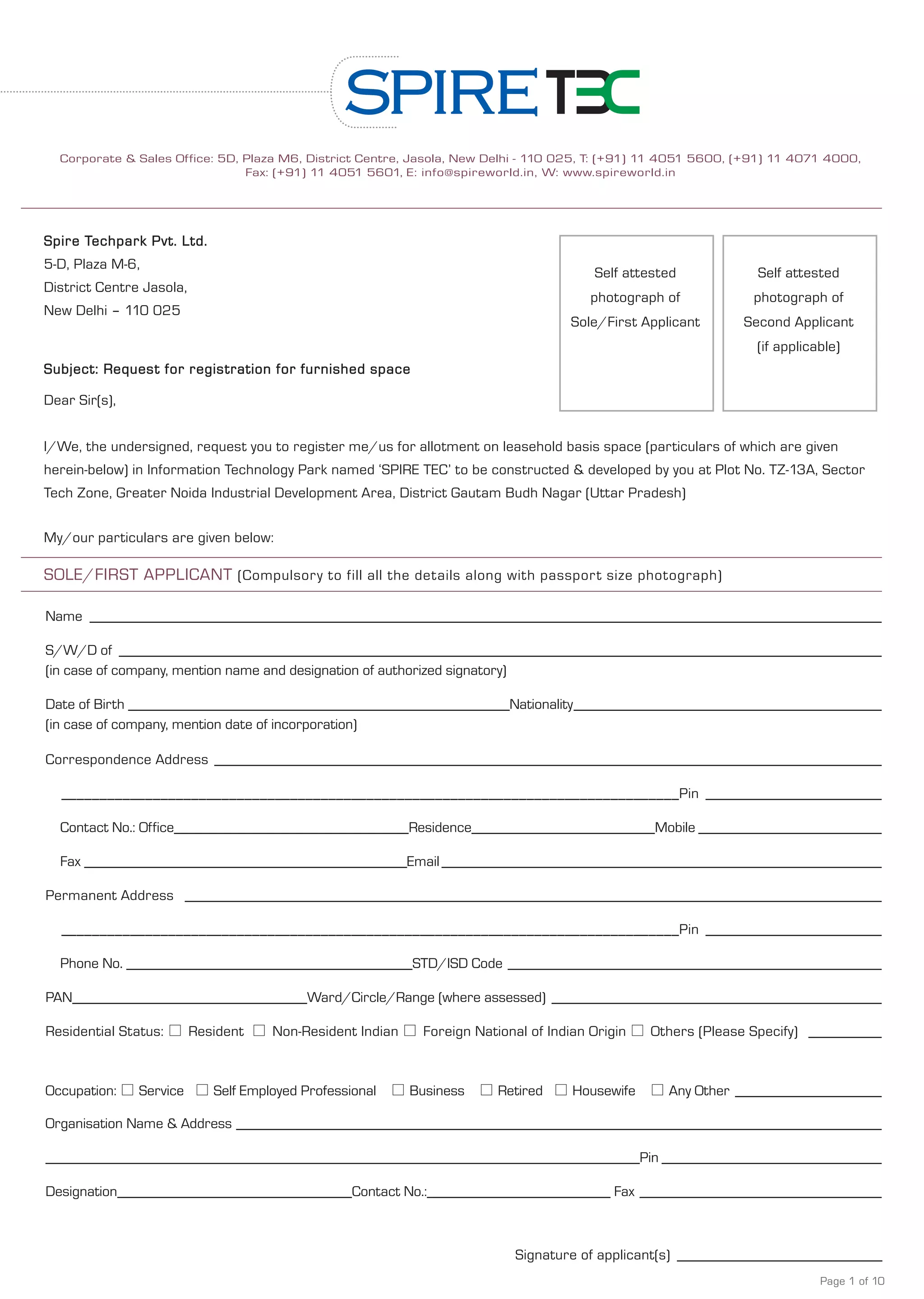 SPIRE TEC

Corporate & Sales Office: 5D, Plaza M6, District Centre, Jasola, New Delhi - 110 025, T: (+91) 11 4051 5600, (+91) 11 4071 4000, Fax: (+91) 11 4051 5601, E: info@spireworld.in, W: www.spireworld.in

Spire Techpark Pvt. Ltd.
5-D, Plaza M-6,
District Centre Jasola,
New Delhi – 110 025

Self attested photograph of Sole/First Applicant

Self attested photograph of Second Applicant (if applicable)

Subject: Request for registration for furnished space

Dear Sir(s),

I/We, the undersigned, request you to register me/us for allotment on leasehold basis space (particulars of which are given herein-below) in Information Technology Park named 'SPIRE TEC' to be constructed & developed by you at Plot No. TZ-13A, Sector Tech Zone, Greater Noida Industrial Development Area, District Gautam Budh Nagar (Uttar Pradesh)

My/our particulars are given below:

SOLE/FIRST APPLICANT (Compulsory to fill all the details along with passport size photograph)

Name ____

S/W/D of ____
(in case of company, mention name and designation of authorized signatory)

Date of Birth ____ Nationality ____
(in case of company, mention date of incorporation)

Correspondence Address ____

____ Pin ____

Contact No.: Office ____ Residence ____ Mobile ____

Fax ____ Email ____

Permanent Address ____

____ Pin ____

Phone No. ____ STD/ISD Code ____

PAN ____ Ward/Circle/Range (where assessed) ____

Residential Status: ☐ Resident ☐ Non-Resident Indian ☐ Foreign National of Indian Origin ☐ Others (Please Specify) ____

Occupation: ☐ Service ☐ Self Employed Professional ☐ Business ☐ Retired ☐ Housewife ☐ Any Other ____

Organisation Name & Address ____

____ Pin ____

Designation ____ Contact No.: ____ Fax ____

Signature of applicant(s) ____

Page 1 of 10